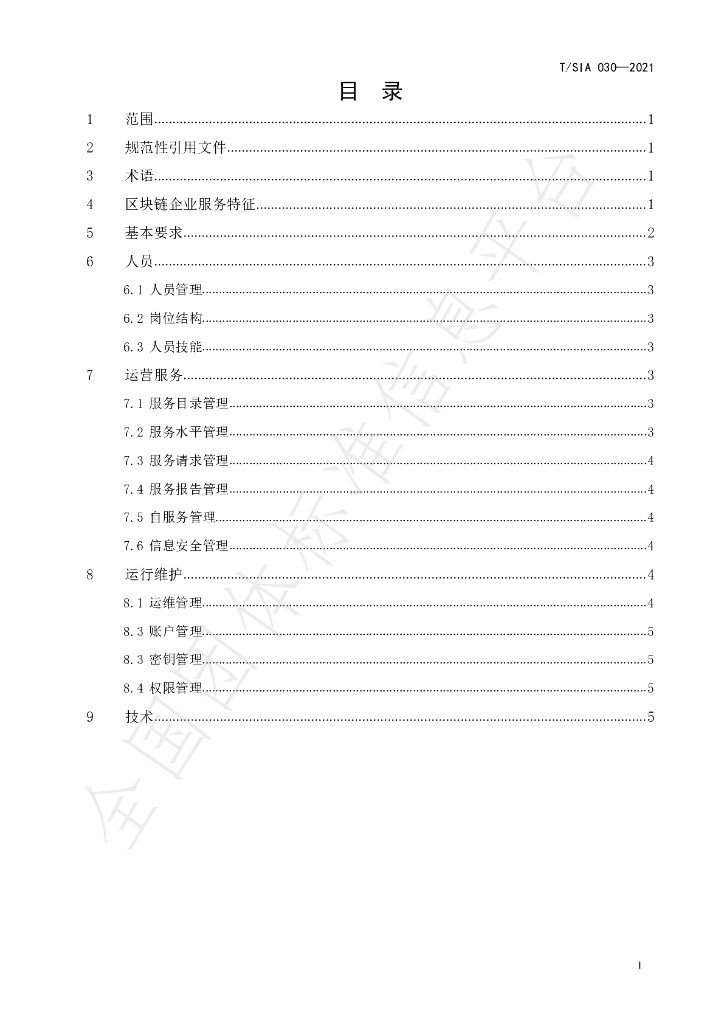 T/SIA 030—2021

目 录

1 范围 1

2 规范性引用文件 1

3 术语 1

4 区块链企业服务特征 1

5 基本要求 2

6 人员 3

6.1 人员管理 3

6.2 岗位结构 3

6.3 人员技能 3

7 运营服务 3

7.1 服务目录管理 3

7.2 服务水平管理 3

7.3 服务请求管理 4

7.4 服务报告管理 4

7.5 自服务管理 4

7.6 信息安全管理 4

8 运行维护 4

8.1 运维管理 4

8.3 账户管理 5

8.3 密钥管理 5

8.4 权限管理 5

9 技术 5

I

全国团体标准信息平台